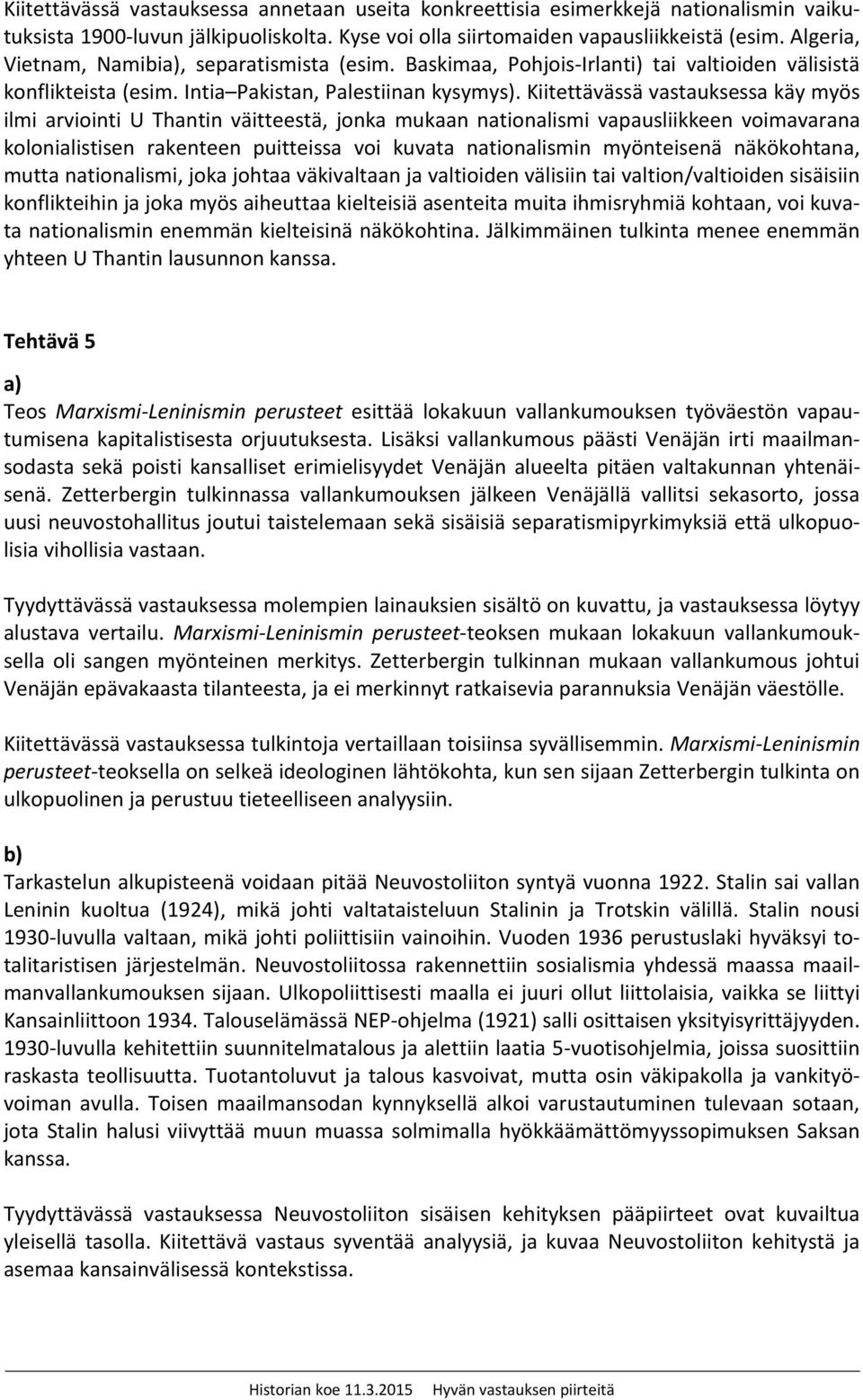 Kiitettävässä vastauksessa annetaan useita konkreettisia esimerkkejä nationalismin vaikutuksista 1900-luvun jälkipuoliskolta. Kyse voi olla siirtomaiden vapausliikkeistä (esim. Algeria, Vietnam, Namibia), separatismista (esim. Baskimaa, Pohjois-Irlanti) tai valtioiden välisistä konflikteista (esim. Intia Pakistan, Palestiinan kysymys). Kiitettävässä vastauksessa käy myös ilmi arviointi U Thantin väitteestä, jonka mukaan nationalismi vapausliikkeen voimavarana kolonialistisen rakenteen puitteissa voi kuvata nationalismin myönteisenä näkökohtana, mutta nationalismi, joka johtaa väkivaltaan ja valtioiden välisiin tai valtion/valtioiden sisäisiin konflikteihin ja joka myös aiheuttaa kielteisiä asenteita muita ihmisryhmiä kohtaan, voi kuvata nationalismin enemmän kielteisinä näkökohtina. Jälkimmäinen tulkinta menee enemmän yhteen U Thantin lausunnon kanssa.

Tehtävä 5

a)
Teos Marxismi-Leninismin perusteet esittää lokakuun vallankumouksen työväestön vapautumisena kapitalistisesta orjuutuksesta. Lisäksi vallankumous päästi Venäjän irti maailmansodasta sekä poisti kansalliset erimielisyydet Venäjän alueelta pitäen valtakunnan yhtenäisenä. Zetterbergin tulkinnassa vallankumouksen jälkeen Venäjällä vallitsi sekasorto, jossa uusi neuvostohallitus joutui taistelemaan sekä sisäisiä separatismipyrkimyksiä että ulkopuolisia vihollisia vastaan.

Tyydyttävässä vastauksessa molempien lainauksien sisältö on kuvattu, ja vastauksessa löytyy alustava vertailu. Marxismi-Leninismin perusteet-teoksen mukaan lokakuun vallankumouksella oli sangen myönteinen merkitys. Zetterbergin tulkinnan mukaan vallankumous johtui Venäjän epävakaasta tilanteesta, ja ei merkinnyt ratkaisevia parannuksia Venäjän väestölle.

Kiitettävässä vastauksessa tulkintoja vertaillaan toisiinsa syvällisemmin. Marxismi-Leninismin perusteet-teoksella on selkeä ideologinen lähtökohta, kun sen sijaan Zetterbergin tulkinta on ulkopuolinen ja perustuu tieteelliseen analyysiin.

b)
Tarkastelun alkupisteenä voidaan pitää Neuvostoliiton syntyä vuonna 1922. Stalin sai vallan Leninin kuoltua (1924), mikä johti valtataisteluun Stalinin ja Trotskin välillä. Stalin nousi 1930-luvulla valtaan, mikä johti poliittisiin vainoihin. Vuoden 1936 perustuslaki hyväksyi totalitaristisen järjestelmän. Neuvostoliitossa rakennettiin sosialismia yhdessä maassa maailmanvallankumouksen sijaan. Ulkopoliittisesti maalla ei juuri ollut liittolaisia, vaikka se liittyi Kansainliittoon 1934. Talouselämässä NEP-ohjelma (1921) salli osittaisen yksityisyrittäjyyden. 1930-luvulla kehitettiin suunnitelmatalous ja alettiin laatia 5-vuotisohjelmia, joissa suosittiin raskasta teollisuutta. Tuotantoluvut ja talous kasvoivat, mutta osin väkipakolla ja vankityövoiman avulla. Toisen maailmansodan kynnyksellä alkoi varustautuminen tulevaan sotaan, jota Stalin halusi viivyttää muun muassa solmimalla hyökkäämättömyyssopimuksen Saksan kanssa.

Tyydyttävässä vastauksessa Neuvostoliiton sisäisen kehityksen pääpiirteet ovat kuvailtua yleisellä tasolla. Kiitettävä vastaus syventää analyysiä, ja kuvaa Neuvostoliiton kehitystä ja asemaa kansainvälisessä kontekstissa.

Historian koe 11.3.2015 Hyvän vastauksen piirteitä